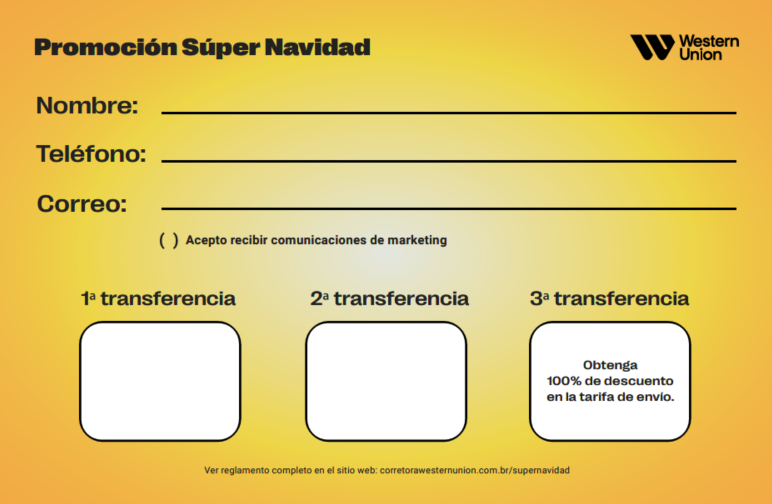 Promoción Súper Navidad

Western Union

Nombre:

Teléfono:

Correo:

( ) Acepto recibir comunicaciones de marketing

1ª transferencia

2ª transferencia

3ª transferencia

Obtenga 100% de descuento en la tarifa de envío.

Ver reglamento completo en el sitio web: corretorawesternunion.com.br/supernavidad